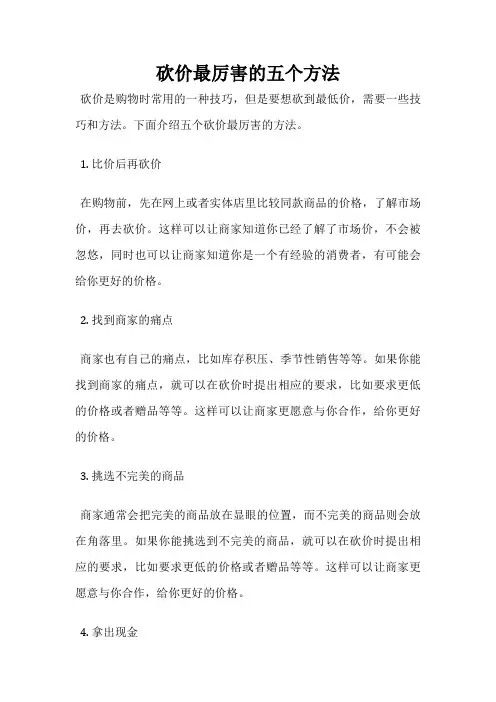 砍价最厉害的五个方法

砍价是购物时常用的一种技巧，但是要想砍到最低价，需要一些技巧和方法。下面介绍五个砍价最厉害的方法。

1. 比价后再砍价

在购物前，先在网上或者实体店里比较同款商品的价格，了解市场价，再去砍价。这样可以让商家知道你已经了解了市场价，不会被忽悠，同时也可以让商家知道你是一个有经验的消费者，有可能会给你更好的价格。

2. 找到商家的痛点

商家也有自己的痛点，比如库存积压、季节性销售等等。如果你能找到商家的痛点，就可以在砍价时提出相应的要求，比如要求更低的价格或者赠品等等。这样可以让商家更愿意与你合作，给你更好的价格。

3. 挑选不完美的商品

商家通常会把完美的商品放在显眼的位置，而不完美的商品则会放在角落里。如果你能挑选到不完美的商品，就可以在砍价时提出相应的要求，比如要求更低的价格或者赠品等等。这样可以让商家更愿意与你合作，给你更好的价格。

4. 拿出现金